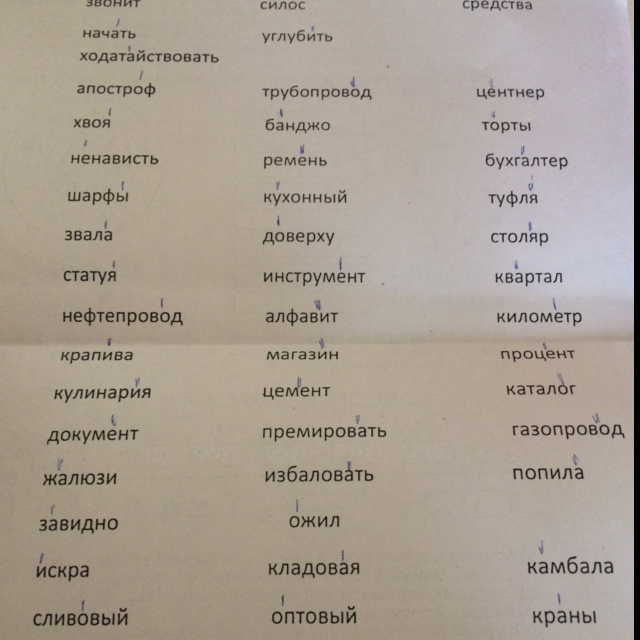 звонит
начать
ходатайствовать
апостроф
хвоя
ненависть
шарфы
звала
статуя
нефтепровод
крапива
кулинария
документ
жалюзи
завидно
искра
сливовый

силос
углубить
трубопровод
банджо
ремень
кухонный
доверху
инструмент
алфавит
магазин
цемент
премировать
избаловать
ожил
кладовая
оптовый

средства
центнер
торты
бухгалтер
туфля
столяр
квартал
километр
процент
каталог
газопровод
попила
камбала
краны